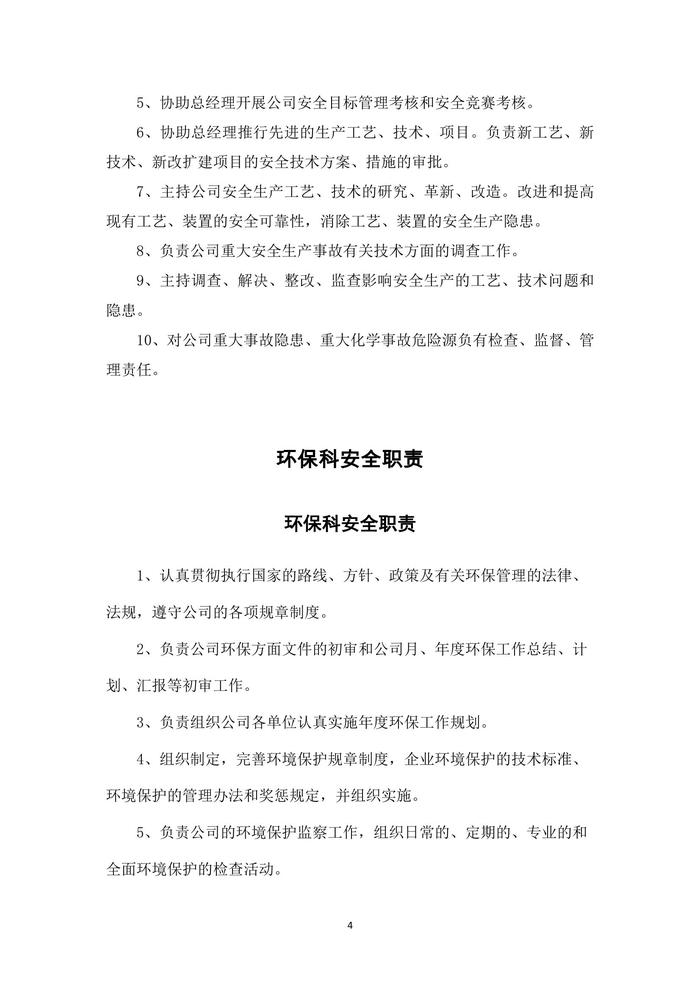 5、协助总经理开展公司安全目标管理考核和安全竞赛考核。

6、协助总经理推行先进的生产工艺、技术、项目。负责新工艺、新技术、新改扩建项目的安全技术方案、措施的审批。

7、主持公司安全生产工艺、技术的研究、革新、改造。改进和提高现有工艺、装置的安全可靠性，消除工艺、装置的安全生产隐患。

8、负责公司重大安全生产事故有关技术方面的调查工作。

9、主持调查、解决、整改、监查影响安全生产的工艺、技术问题和隐患。

10、对公司重大事故隐患、重大化学事故危险源负有检查、监督、管理责任。

环保科安全职责

环保科安全职责

1、认真贯彻执行国家的路线、方针、政策及有关环保管理的法律、法规，遵守公司的各项规章制度。

2、负责公司环保方面文件的初审和公司月、年度环保工作总结、计划、汇报等初审工作。

3、负责组织公司各单位认真实施年度环保工作规划。

4、组织制定，完善环境保护规章制度，企业环境保护的技术标准、环境保护的管理办法和奖惩规定，并组织实施。

5、负责公司的环境保护监察工作，组织日常的、定期的、专业的和全面环境保护的检查活动。

4